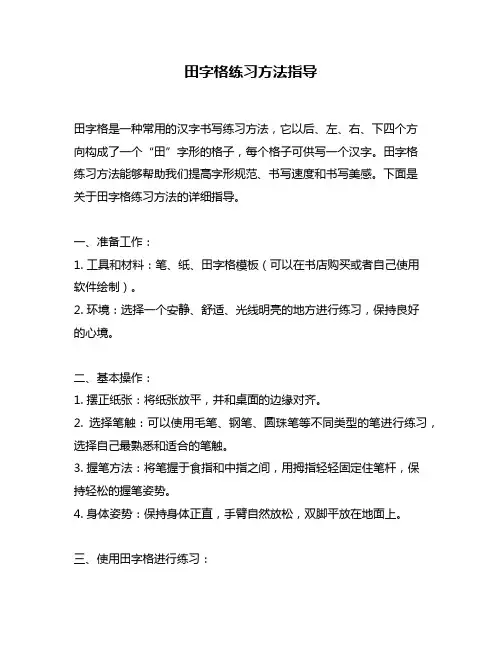 田字格练习方法指导

田字格是一种常用的汉字书写练习方法，它以后、左、右、下四个方向构成了一个“田”字形的格子，每个格子可供写一个汉字。田字格练习方法能够帮助我们提高字形规范、书写速度和书写美感。下面是关于田字格练习方法的详细指导。

一、准备工作：
1. 工具和材料：笔、纸、田字格模板（可以在书店购买或者自己使用软件绘制）。
2. 环境：选择一个安静、舒适、光线明亮的地方进行练习，保持良好的心境。

二、基本操作：
1. 摆正纸张：将纸张放平，并和桌面的边缘对齐。
2. 选择笔触：可以使用毛笔、钢笔、圆珠笔等不同类型的笔进行练习，选择自己最熟悉和适合的笔触。
3. 握笔方法：将笔握于食指和中指之间，用拇指轻轻固定住笔杆，保持轻松的握笔姿势。
4. 身体姿势：保持身体正直，手臂自然放松，双脚平放在地面上。

三、使用田字格进行练习：